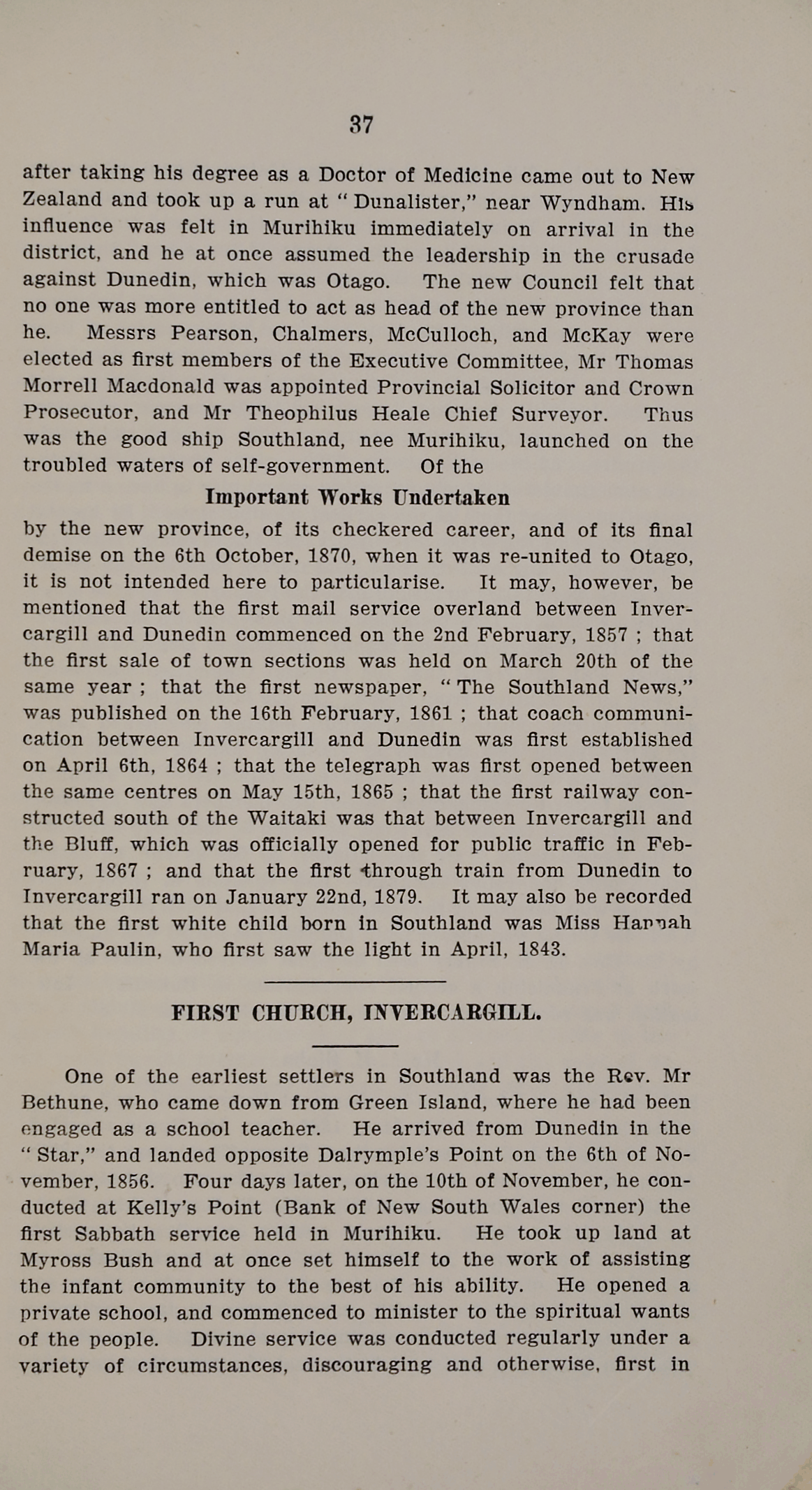 37

after taking his degree as a Doctor of Medicine came out to New Zealand and took up a run at "Dunalister," near Wyndham. His influence was felt in Murihiku immediately on arrival in the district, and he at once assumed the leadership in the crusade against Dunedin, which was Otago. The new Council felt that no one was more entitled to act as head of the new province than he. Messrs Pearson, Chalmers, McCulloch, and McKay were elected as first members of the Executive Committee, Mr Thomas Morrell Macdonald was appointed Provincial Solicitor and Crown Prosecutor, and Mr Theophilus Heale Chief Surveyor. Thus was the good ship Southland, nee Murihiku, launched on the troubled waters of self-government. Of the

Important Works Undertaken

by the new province, of its checkered career, and of its final demise on the 6th October, 1870, when it was re-united to Otago, it is not intended here to particularise. It may, however, be mentioned that the first mail service overland between Invercargill and Dunedin commenced on the 2nd February, 1857 ; that the first sale of town sections was held on March 20th of the same year ; that the first newspaper, "The Southland News," was published on the 16th February, 1861 ; that coach communication between Invercargill and Dunedin was first established on April 6th, 1864 ; that the telegraph was first opened between the same centres on May 15th, 1865 ; that the first railway constructed south of the Waitaki was that between Invercargill and the Bluff, which was officially opened for public traffic in February, 1867 ; and that the first through train from Dunedin to Invercargill ran on January 22nd, 1879. It may also be recorded that the first white child born in Southland was Miss Hannah Maria Paulin, who first saw the light in April, 1843.

FIRST CHURCH, INVERCARGILL.

One of the earliest settlers in Southland was the Rev. Mr Bethune, who came down from Green Island, where he had been engaged as a school teacher. He arrived from Dunedin in the "Star," and landed opposite Dalrymple's Point on the 6th of November, 1856. Four days later, on the 10th of November, he conducted at Kelly's Point (Bank of New South Wales corner) the first Sabbath service held in Murihiku. He took up land at Myross Bush and at once set himself to the work of assisting the infant community to the best of his ability. He opened a private school, and commenced to minister to the spiritual wants of the people. Divine service was conducted regularly under a variety of circumstances, discouraging and otherwise, first in